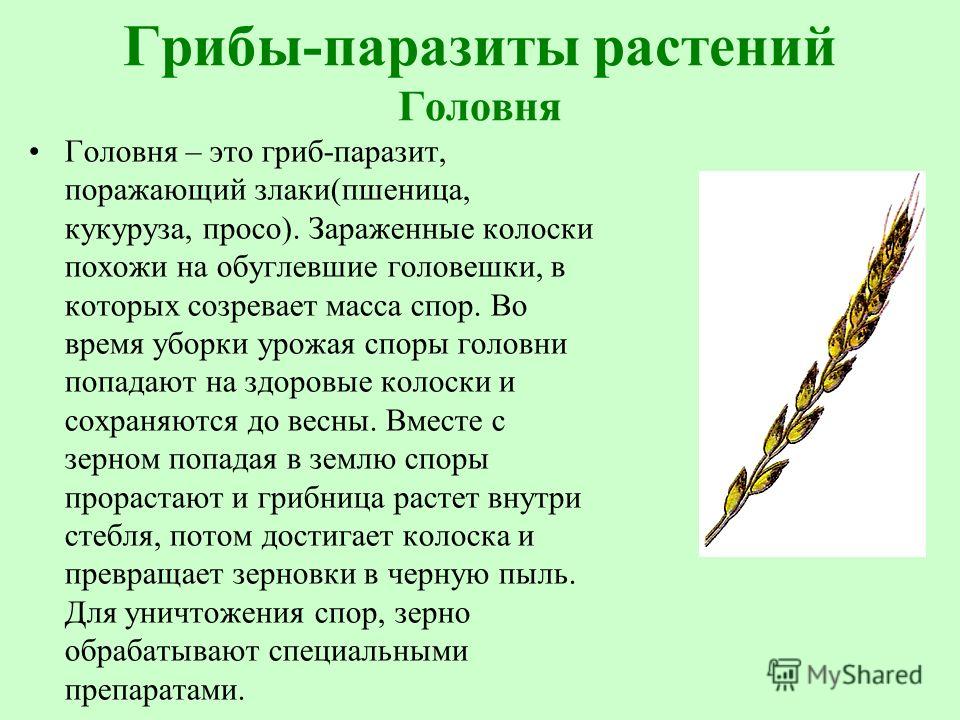 Грибы-паразиты растений
Головня

• Головня – это гриб-паразит, поражающий злаки(пшеница, кукуруза, просо). Зараженные колоски похожи на обуглевшие головешки, в которых созревает масса спор. Во время уборки урожая споры головни попадают на здоровые колоски и сохраняются до весны. Вместе с зерном попадая в землю споры прорастают и грибница растет внутри стебля, потом достигает колоска и превращает зерновки в черную пыль. Для уничтожения спор, зерно обрабатывают специальными препаратами.

MyShared